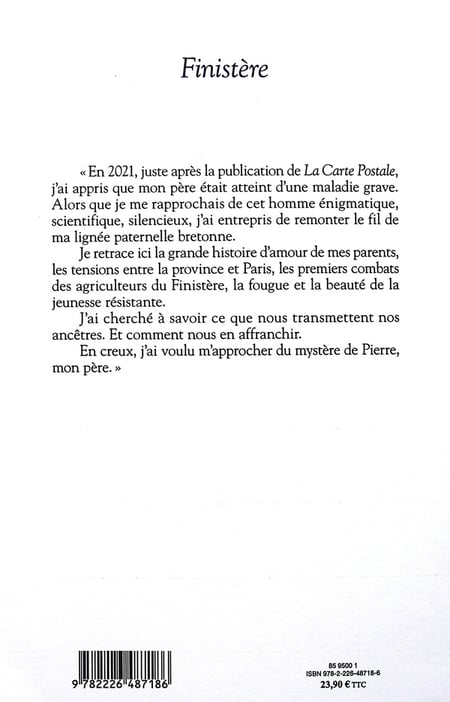 Finistère

« En 2021, juste après la publication de La Carte Postale, j'ai appris que mon père était atteint d'une maladie grave. Alors que je me rapprochais de cet homme énigmatique, scientifique, silencieux, j'ai entrepris de remonter le fil de ma lignée paternelle bretonne.

Je retrace ici la grande histoire d'amour de mes parents, les tensions entre la province et Paris, les premiers combats des agriculteurs du Finistère, la fougue et la beauté de la jeunesse résistante.

J'ai cherché à savoir ce que nous transmettent nos ancêtres. Et comment nous en affranchir.

En creux, j'ai voulu m'approcher du mystère de Pierre, mon père. »

9 782226 487186

85 9500 1
ISBN 978-2-226-48718-6
23,90 € TTC